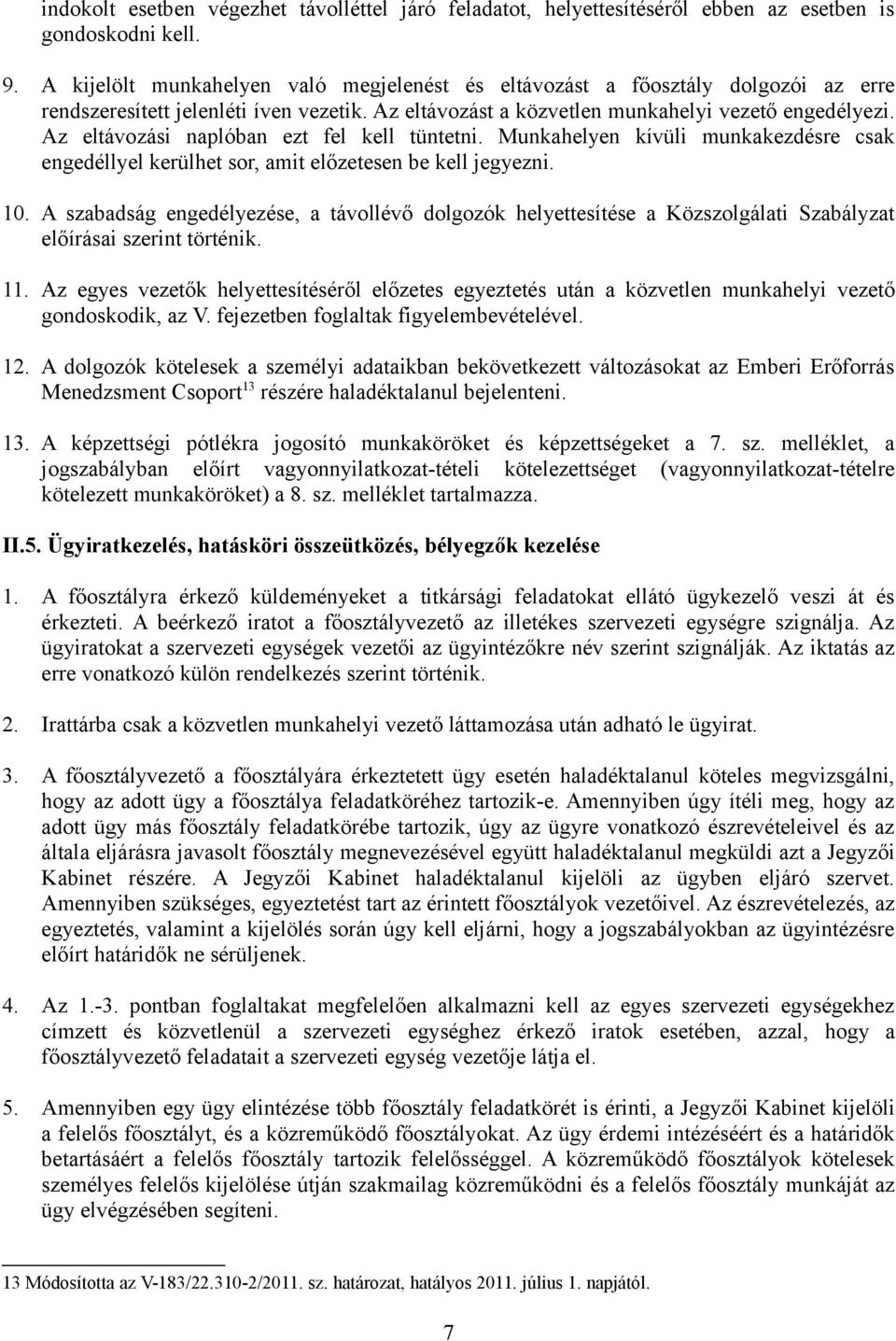 indokolt esetben végezhet távolléttel járó feladatot, helyettesítéséről ebben az esetben is gondoskodni kell.

9. A kijelölt munkahelyen való megjelenést és eltávozást a főosztály dolgozói az erre rendszeresített jelenléti íven vezetik. Az eltávozást a közvetlen munkahelyi vezető engedélyezi. Az eltávozási naplóban ezt fel kell tüntetni. Munkahelyen kívüli munkakezdésre csak engedéllyel kerülhet sor, amit előzetesen be kell jegyezni.

10. A szabadság engedélyezése, a távollévő dolgozók helyettesítése a Közszolgálati Szabályzat előírásai szerint történik.

11. Az egyes vezetők helyettesítéséről előzetes egyeztetés után a közvetlen munkahelyi vezető gondoskodik, az V. fejezetben foglaltak figyelembevételével.

12. A dolgozók kötelesek a személyi adataikban bekövetkezett változásokat az Emberi Erőforrás Menedzsment Csoport$^{13}$ részére haladéktalanul bejelenteni.

13. A képzettségi pótlékra jogosító munkaköröket és képzettségeket a 7. sz. melléklet, a jogszabályban előírt vagyonnyilatkozat-tételi kötelezettséget (vagyonnyilatkozat-tételre kötelezett munkaköröket) a 8. sz. melléklet tartalmazza.

II.5. Ügyiratkezelés, hatásköri összeütközés, bélyegzők kezelése

1. A főosztályra érkező küldeményeket a titkársági feladatokat ellátó ügykezelő veszi át és érkezteti. A beérkező iratot a főosztályvezető az illetékes szervezeti egységre szignálja. Az ügyiratokat a szervezeti egységek vezetői az ügyintézőkre név szerint szignálják. Az iktatás az erre vonatkozó külön rendelkezés szerint történik.

2. Irattárba csak a közvetlen munkahelyi vezető láttamozása után adható le ügyirat.

3. A főosztályvezető a főosztályára érkeztetett ügy esetén haladéktalanul köteles megvizsgálni, hogy az adott ügy a főosztálya feladatköréhez tartozik-e. Amennyiben úgy ítéli meg, hogy az adott ügy más főosztály feladatkörébe tartozik, úgy az ügyre vonatkozó észrevételeivel és az általa eljárásra javasolt főosztály megnevezésével együtt haladéktalanul megküldi azt a Jegyzői Kabinet részére. A Jegyzői Kabinet haladéktalanul kijelöli az ügyben eljáró szervet. Amennyiben szükséges, egyeztetést tart az érintett főosztályok vezetőivel. Az észrevételezés, az egyeztetés, valamint a kijelölés során úgy kell eljárni, hogy a jogszabályokban az ügyintézésre előírt határidők ne sérüljenek.

4. Az 1.-3. pontban foglaltakat megfelelően alkalmazni kell az egyes szervezeti egységekhez címzett és közvetlenül a szervezeti egységhez érkező iratok esetében, azzal, hogy a főosztályvezető feladatait a szervezeti egység vezetője látja el.

5. Amennyiben egy ügy elintézése több főosztály feladatkörét is érinti, a Jegyzői Kabinet kijelöli a felelős főosztályt, és a közreműködő főosztályokat. Az ügy érdemi intézéséért és a határidők betartásáért a felelős főosztály tartozik felelősséggel. A közreműködő főosztályok kötelesek személyes felelős kijelölése útján szakmailag közreműködni és a felelős főosztály munkáját az ügy elvégzésében segíteni.

13 Módosította az V-183/22.310-2/2011. sz. határozat, hatályos 2011. július 1. napjától.

7